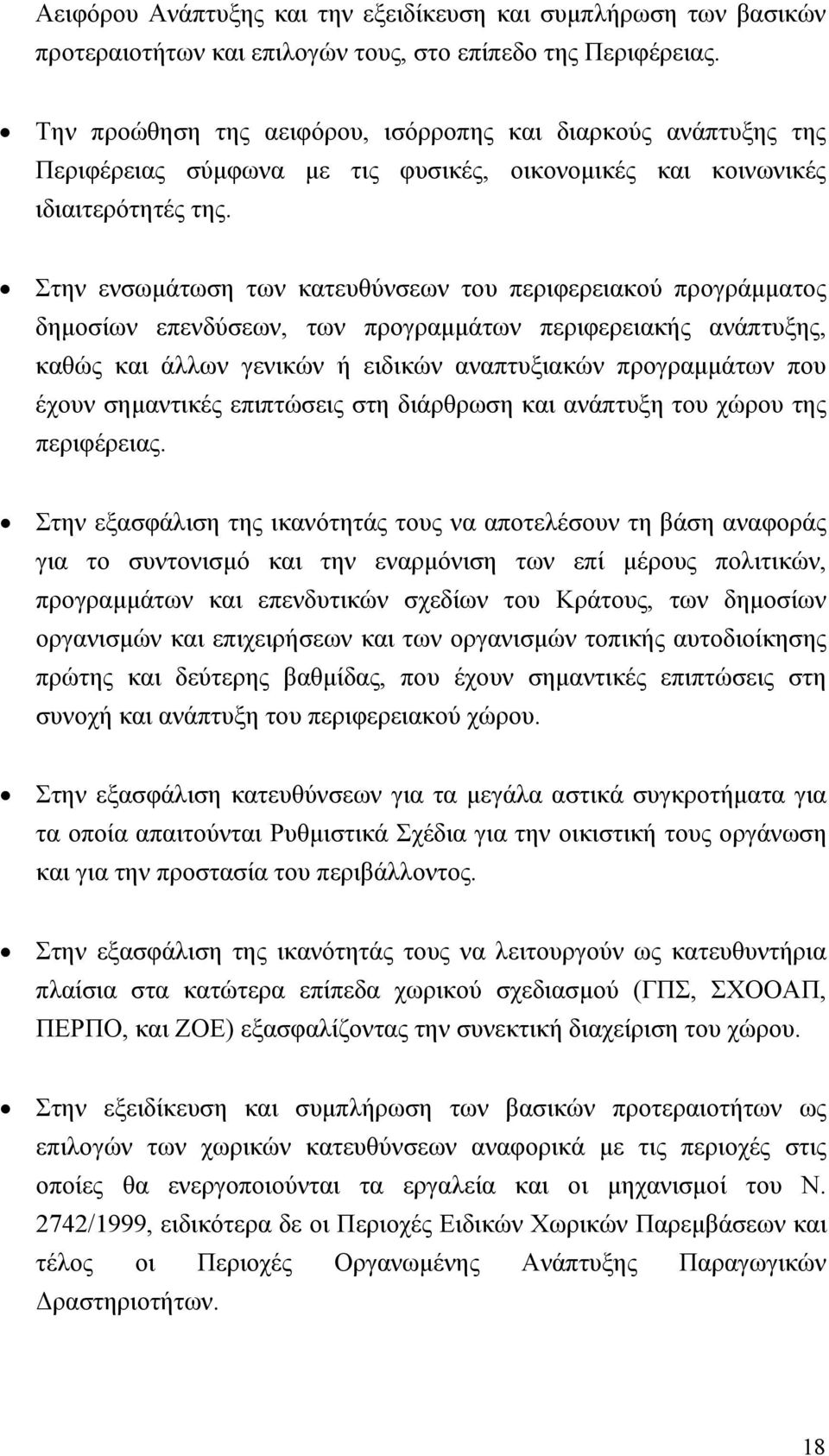 Αειφόρου Ανάπτυξης και την εξειδίκευση και συμπλήρωση των βασικών προτεραιοτήτων και επιλογών τους, στο επίπεδο της Περιφέρειας.

• Την προώθηση της αειφόρου, ισόρροπης και διαρκούς ανάπτυξης της Περιφέρειας σύμφωνα με τις φυσικές, οικονομικές και κοινωνικές ιδιαιτερότητές της.

• Στην ενσωμάτωση των κατευθύνσεων του περιφερειακού προγράμματος δημοσίων επενδύσεων, των προγραμμάτων περιφερειακής ανάπτυξης, καθώς και άλλων γενικών ή ειδικών αναπτυξιακών προγραμμάτων που έχουν σημαντικές επιπτώσεις στη διάρθρωση και ανάπτυξη του χώρου της περιφέρειας.

• Στην εξασφάλιση της ικανότητάς τους να αποτελέσουν τη βάση αναφοράς για το συντονισμό και την εναρμόνιση των επί μέρους πολιτικών, προγραμμάτων και επενδυτικών σχεδίων του Κράτους, των δημοσίων οργανισμών και επιχειρήσεων και των οργανισμών τοπικής αυτοδιοίκησης πρώτης και δεύτερης βαθμίδας, που έχουν σημαντικές επιπτώσεις στη συνοχή και ανάπτυξη του περιφερειακού χώρου.

• Στην εξασφάλιση κατευθύνσεων για τα μεγάλα αστικά συγκροτήματα για τα οποία απαιτούνται Ρυθμιστικά Σχέδια για την οικιστική τους οργάνωση και για την προστασία του περιβάλλοντος.

• Στην εξασφάλιση της ικανότητάς τους να λειτουργούν ως κατευθυντήρια πλαίσια στα κατώτερα επίπεδα χωρικού σχεδιασμού (ΓΠΣ, ΣΧΟΟΑΠ, ΠΕΡΠΟ, και ΖΟΕ) εξασφαλίζοντας την συνεκτική διαχείριση του χώρου.

• Στην εξειδίκευση και συμπλήρωση των βασικών προτεραιοτήτων ως επιλογών των χωρικών κατευθύνσεων αναφορικά με τις περιοχές στις οποίες θα ενεργοποιούνται τα εργαλεία και οι μηχανισμοί του Ν. 2742/1999, ειδικότερα δε οι Περιοχές Ειδικών Χωρικών Παρεμβάσεων και τέλος οι Περιοχές Οργανωμένης Ανάπτυξης Παραγωγικών Δραστηριοτήτων.

18